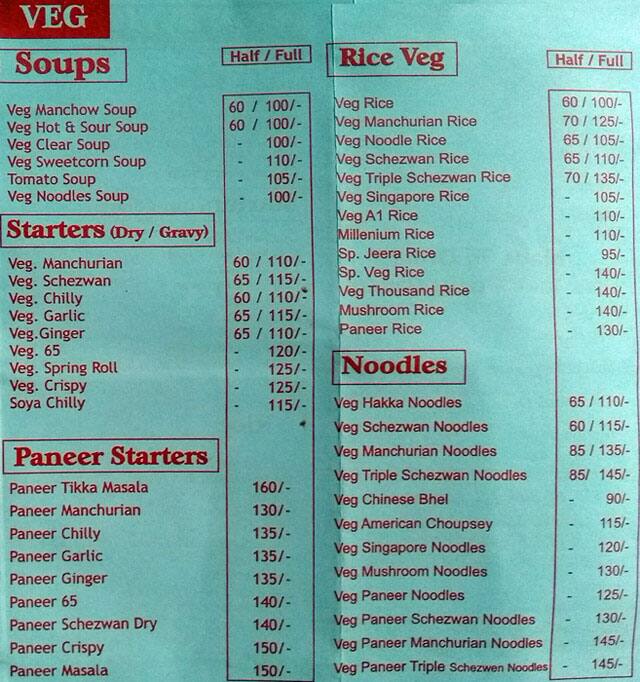 VEG

Soups

| | Half / Full |
|---|---|
| Veg Manchow Soup | 60 / 100/- |
| Veg Hot & Sour Soup | 60 / 100/- |
| Veg Clear Soup | - 100/- |
| Veg Sweetcorn Soup | - 110/- |
| Tomato Soup | - 105/- |
| Veg Noodles Soup | - 100/- |

Starters (Dry / Gravy)

| | |
|---|---|
| Veg. Manchurian | 60 / 110/- |
| Veg. Schezwan | 65 / 115/- |
| Veg. Chilly | 60 / 110/- |
| Veg. Garlic | 65 / 115/- |
| Veg.Ginger | 65 / 110/- |
| Veg. 65 | - 120/- |
| Veg. Spring Roll | - 125/- |
| Veg. Crispy | - 125/- |
| Soya Chilly | - 115/- |

Paneer Starters

| | |
|---|---|
| Paneer Tikka Masala | 160/- |
| Paneer Manchurian | 130/- |
| Paneer Chilly | 135/- |
| Paneer Garlic | 135/- |
| Paneer Ginger | 135/- |
| Paneer 65 | 140/- |
| Paneer Schezwan Dry | 140/- |
| Paneer Crispy | 150/- |
| Paneer Masala | 150/- |

Rice Veg

| | Half / Full |
|---|---|
| Veg Rice | 60 / 100/- |
| Veg Manchurian Rice | 70 / 125/- |
| Veg Noodle Rice | 65 / 105/- |
| Veg Schezwan Rice | 65 / 110/- |
| Veg Triple Schezwan Rice | 70 / 135/- |
| Veg Singapore Rice | - 105/- |
| Veg A1 Rice | - 110/- |
| Millenium Rice | - 110/- |
| Sp. Jeera Rice | - 95/- |
| Sp. Veg Rice | - 140/- |
| Veg Thousand Rice | - 140/- |
| Mushroom Rice | - 140/- |
| Paneer Rice | - 130/- |

Noodles

| | |
|---|---|
| Veg Hakka Noodles | 65 / 110/- |
| Veg Schezwan Noodles | 60 / 115/- |
| Veg Manchurian Noodles | 85 / 135/- |
| Veg Triple Schezwan Noodles | 85/ 145/- |
| Veg Chinese Bhel | - 90/- |
| Veg American Choupsey | - 115/- |
| Veg Singapore Noodles | - 120/- |
| Veg Mushroom Noodles | - 130/- |
| Veg Paneer Noodles | - 125/- |
| Veg Paneer Schezwan Noodles | - 130/- |
| Veg Paneer Manchurian Noodles | - 145/- |
| Veg Paneer Triple Schezwen Noodles | - 145/- |